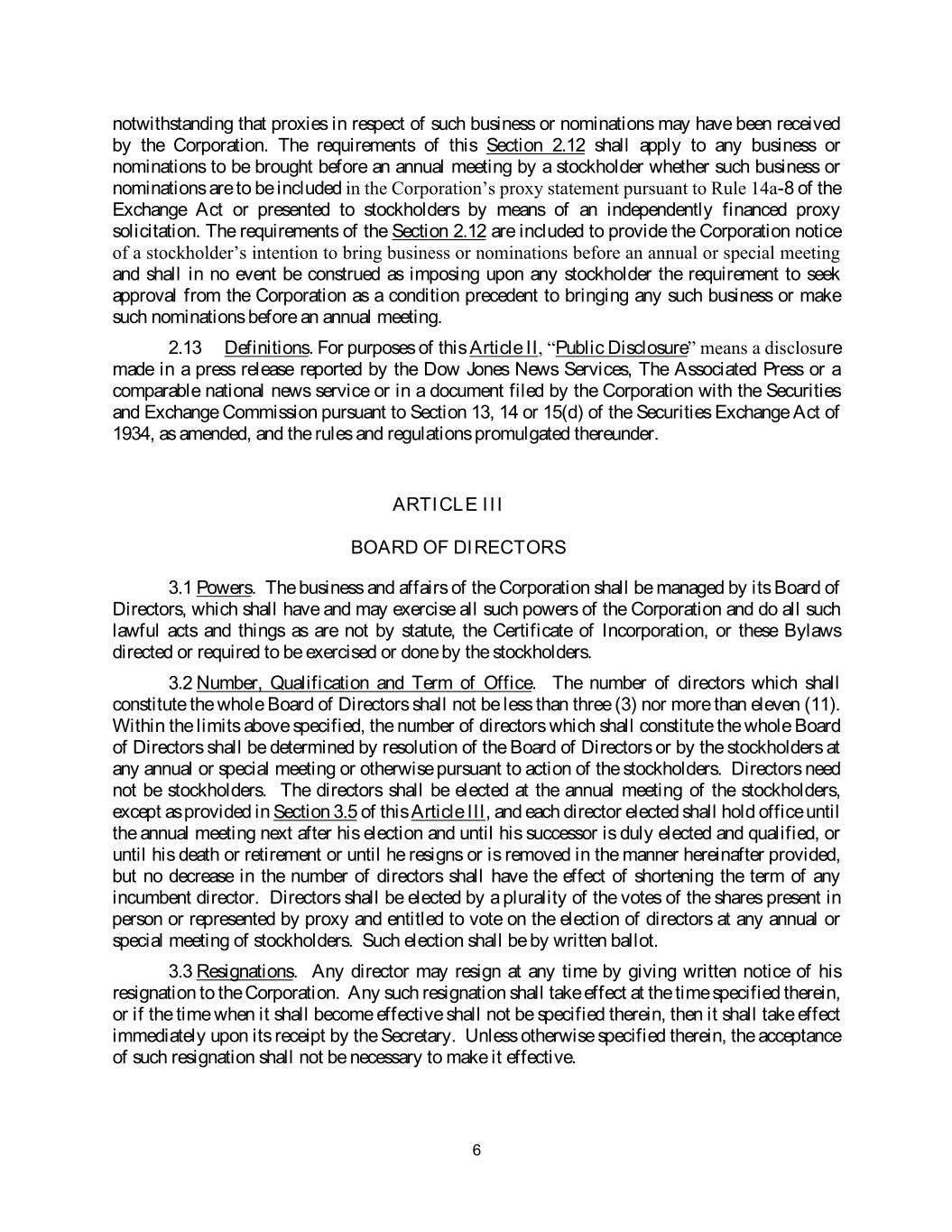 notwithstanding that proxies in respect of such business or nominations may have been received by the Corporation. The requirements of this Section 2.12 shall apply to any business or nominations to be brought before an annual meeting by a stockholder whether such business or nominations are to be included in the Corporation's proxy statement pursuant to Rule 14a-8 of the Exchange Act or presented to stockholders by means of an independently financed proxy solicitation. The requirements of the Section 2.12 are included to provide the Corporation notice of a stockholder's intention to bring business or nominations before an annual or special meeting and shall in no event be construed as imposing upon any stockholder the requirement to seek approval from the Corporation as a condition precedent to bringing any such business or make such nominations before an annual meeting.

2.13 Definitions. For purposes of this Article II, "Public Disclosure" means a disclosure made in a press release reported by the Dow Jones News Services, The Associated Press or a comparable national news service or in a document filed by the Corporation with the Securities and Exchange Commission pursuant to Section 13, 14 or 15(d) of the Securities Exchange Act of 1934, as amended, and the rules and regulations promulgated thereunder.

ARTICLE III

BOARD OF DIRECTORS

3.1 Powers. The business and affairs of the Corporation shall be managed by its Board of Directors, which shall have and may exercise all such powers of the Corporation and do all such lawful acts and things as are not by statute, the Certificate of Incorporation, or these Bylaws directed or required to be exercised or done by the stockholders.

3.2 Number, Qualification and Term of Office. The number of directors which shall constitute the whole Board of Directors shall not be less than three (3) nor more than eleven (11). Within the limits above specified, the number of directors which shall constitute the whole Board of Directors shall be determined by resolution of the Board of Directors or by the stockholders at any annual or special meeting or otherwise pursuant to action of the stockholders. Directors need not be stockholders. The directors shall be elected at the annual meeting of the stockholders, except as provided in Section 3.5 of this Article III, and each director elected shall hold office until the annual meeting next after his election and until his successor is duly elected and qualified, or until his death or retirement or until he resigns or is removed in the manner hereinafter provided, but no decrease in the number of directors shall have the effect of shortening the term of any incumbent director. Directors shall be elected by a plurality of the votes of the shares present in person or represented by proxy and entitled to vote on the election of directors at any annual or special meeting of stockholders. Such election shall be by written ballot.

3.3 Resignations. Any director may resign at any time by giving written notice of his resignation to the Corporation. Any such resignation shall take effect at the time specified therein, or if the time when it shall become effective shall not be specified therein, then it shall take effect immediately upon its receipt by the Secretary. Unless otherwise specified therein, the acceptance of such resignation shall not be necessary to make it effective.

6